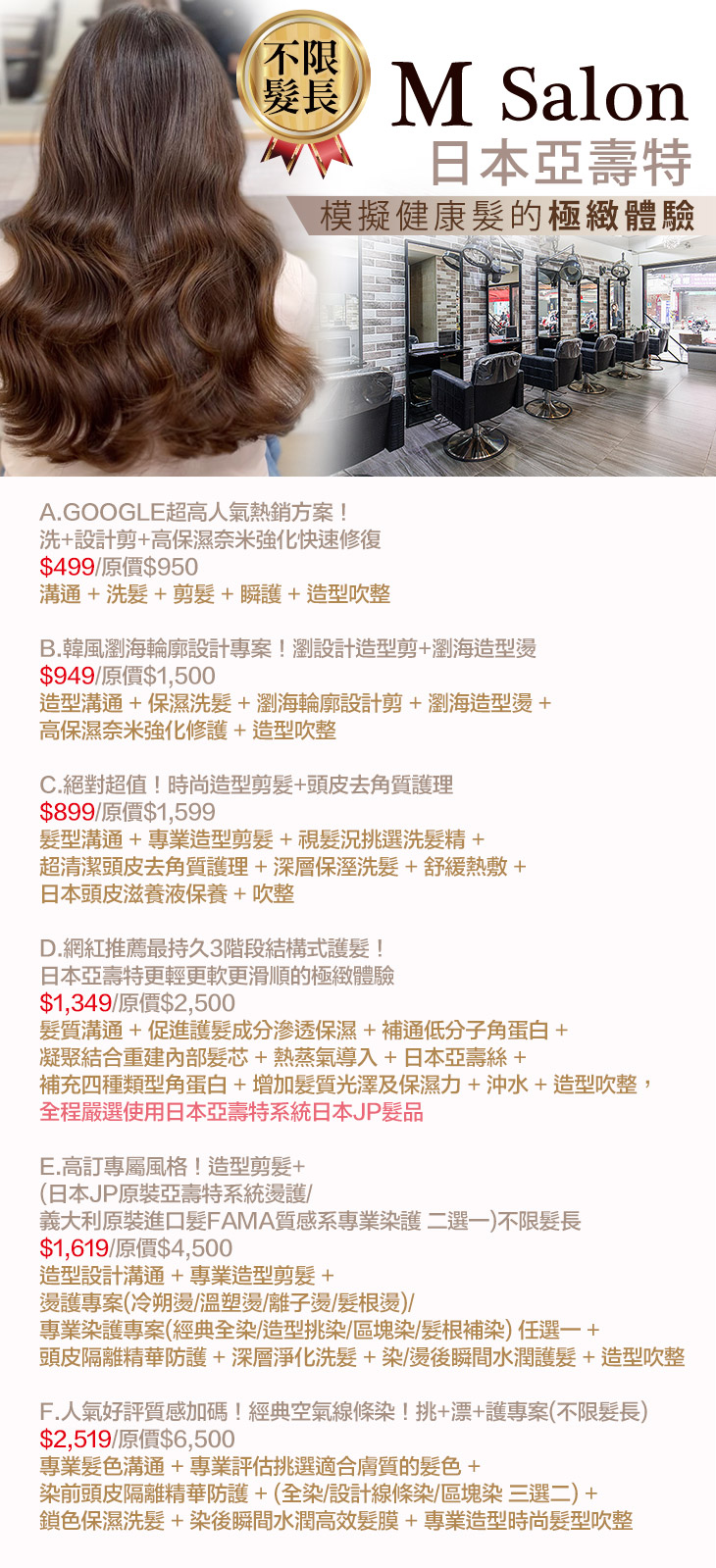 不限髮長

M Salon
日本亞壽特
模擬健康髮的極緻體驗

A.GOOGLE超高人氣熱銷方案！
洗+設計剪+高保濕奈米強化快速修復
$499/原價$950
溝通 + 洗髮 + 剪髮 + 瞬護 + 造型吹整

B.韓風瀏海輪廓設計專案！瀏設計造型剪+瀏海造型燙
$949/原價$1,500
造型溝通 + 保濕洗髮 + 瀏海輪廓設計剪 + 瀏海造型燙 + 高保濕奈米強化修護 + 造型吹整

C.絕對超值！時尚造型剪髮+頭皮去角質護理
$899/原價$1,599
髮型溝通 + 專業造型剪髮 + 視髮況挑選洗髮精 + 超清潔頭皮去角質護理 + 深層保溼洗髮 + 舒緩熱敷 + 日本頭皮滋養液保養 + 吹整

D.網紅推薦最持久3階段結構式護髮！
日本亞壽特更輕更軟更滑順的極緻體驗
$1,349/原價$2,500
髮質溝通 + 促進護髮成分滲透保濕 + 補通低分子角蛋白 + 凝聚結合重建內部髮芯 + 熱蒸氣導入 + 日本亞壽絲 + 補充四種類型角蛋白 + 增加髮質光澤及保濕力 + 沖水 + 造型吹整，
全程嚴選使用日本亞壽特系統日本JP髮品

E.高訂專屬風格！造型剪髮+
(日本JP原裝亞壽特系統燙護/
義大利原裝進口髮FAMA質感系專業染護 二選一)不限髮長
$1,619/原價$4,500
造型設計溝通 + 專業造型剪髮 +
燙護專案(冷朔燙/溫塑燙/離子燙/髮根燙)/
專業染護專案(經典全染/造型挑染/區塊染/髮根補染) 任選一 +
頭皮隔離精華防護 + 深層淨化洗髮 + 染/燙後瞬間水潤護髮 + 造型吹整

F.人氣好評質感加碼！經典空氣線條染！挑+漂+護專案(不限髮長)
$2,519/原價$6,500
專業髮色溝通 + 專業評估挑選適合膚質的髮色 +
染前頭皮隔離精華防護 + (全染/設計線條染/區塊染 三選二) +
鎖色保濕洗髮 + 染後瞬間水潤高效髮膜 + 專業造型時尚髮型吹整